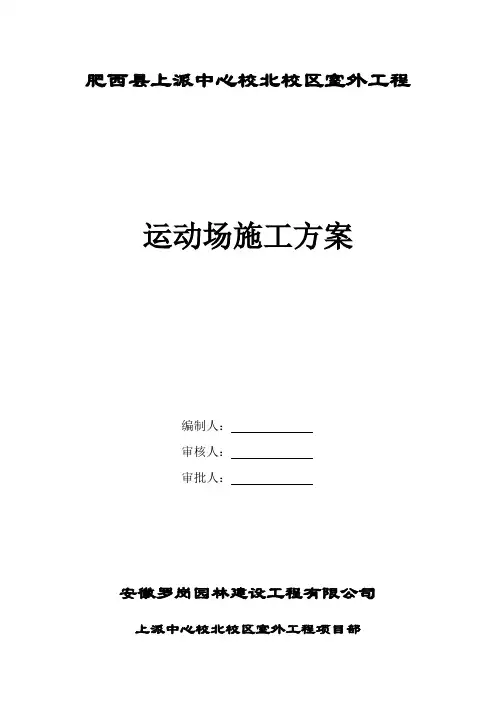 肥西县上派中心校北校区室外工程

运动场施工方案

编制人：____

审核人：____

审批人：____

安徽罗岗园林建设工程有限公司

上派中心校北校区室外工程项目部